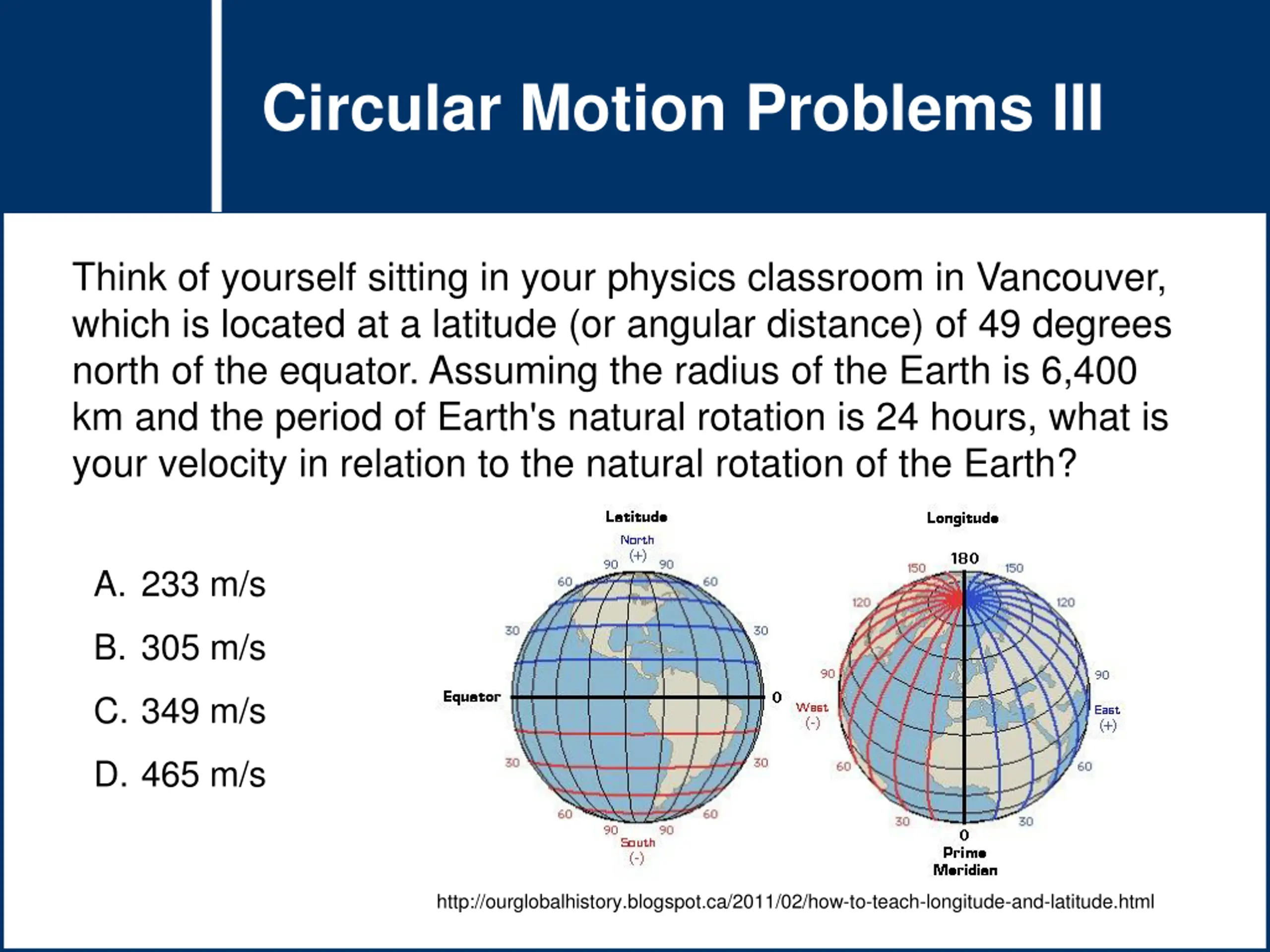 Circular Motion Problems III

Think of yourself sitting in your physics classroom in Vancouver, which is located at a latitude (or angular distance) of 49 degrees north of the equator. Assuming the radius of the Earth is 6,400 km and the period of Earth's natural rotation is 24 hours, what is your velocity in relation to the natural rotation of the Earth?

A. 233 m/s

B. 305 m/s

C. 349 m/s

D. 465 m/s

Latitude

North
(+)
90 90
60 60
30 30
Equator 0
30 30
60 60
90 90
South
(-)

Longitude

180
150 150
120 120
90 90
West
(-)
East
(+)
60 60
30 30
0
Prime
Meridian

http://ourglobalhistory.blogspot.ca/2011/02/how-to-teach-longitude-and-latitude.html